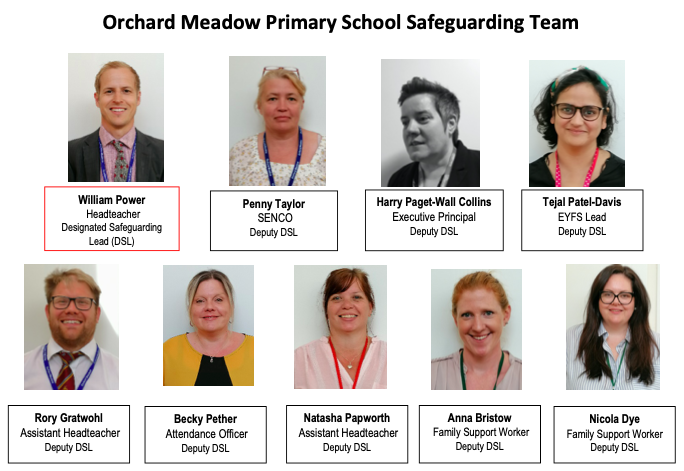 Orchard Meadow Primary School Safeguarding Team

William Power
Headteacher
Designated Safeguarding Lead (DSL)

Penny Taylor
SENCO
Deputy DSL

Harry Paget-Wall Collins
Executive Principal
Deputy DSL

Tejal Patel-Davis
EYFS Lead
Deputy DSL

Rory Gratwohl
Assistant Headteacher
Deputy DSL

Becky Pether
Attendance Officer
Deputy DSL

Natasha Papworth
Assistant Headteacher
Deputy DSL

Anna Bristow
Family Support Worker
Deputy DSL

Nicola Dye
Family Support Worker
Deputy DSL